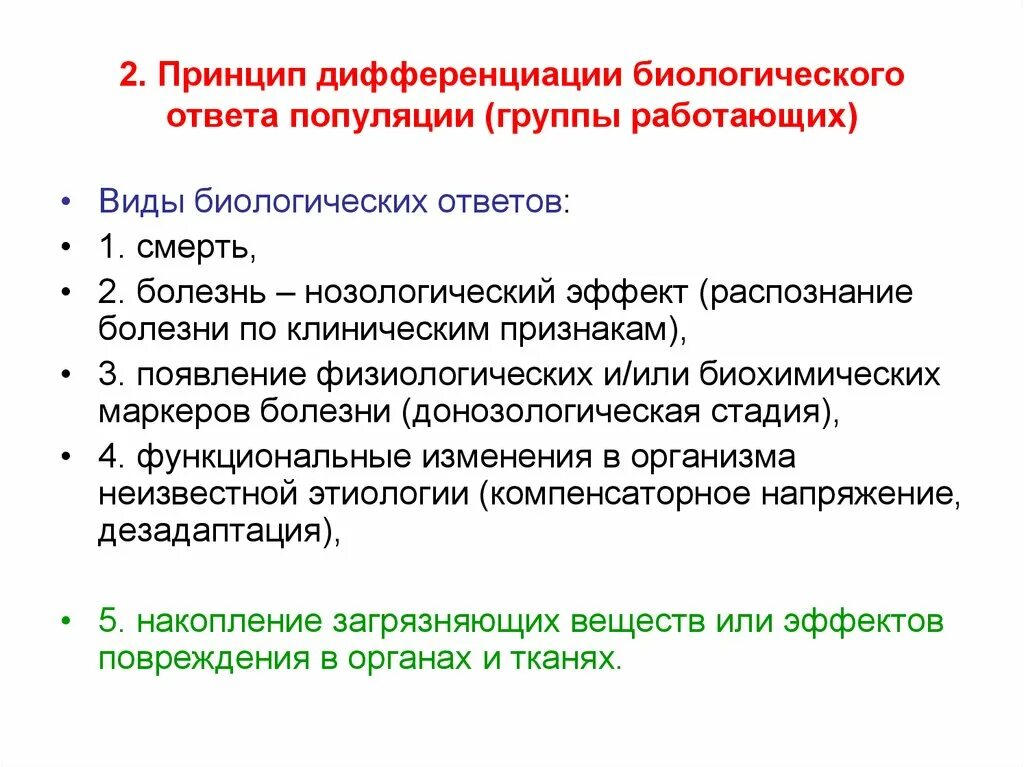 2. Принцип дифференциации биологического ответа популяции (группы работающих)

• Виды биологических ответов:
• 1. смерть,
• 2. болезнь – нозологический эффект (распознание болезни по клиническим признакам),
• 3. появление физиологических и/или биохимических маркеров болезни (донозологическая стадия),
• 4. функциональные изменения в организма неизвестной этиологии (компенсаторное напряжение, дезадаптация),

• 5. накопление загрязняющих веществ или эффектов повреждения в органах и тканях.